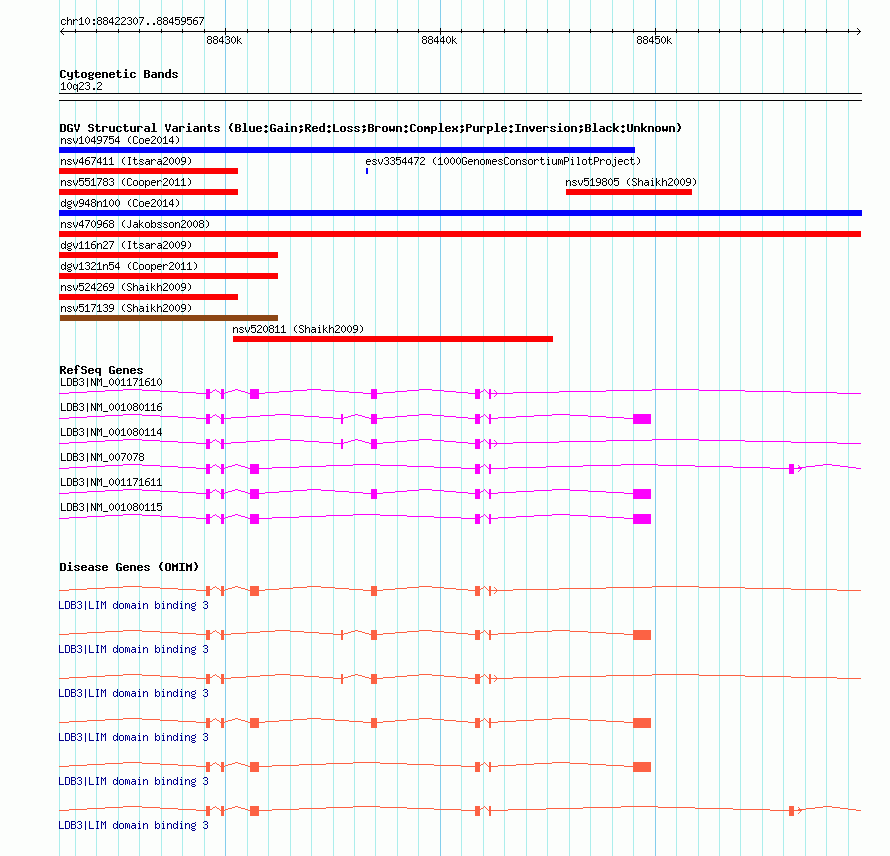 chr10:88422307..88459567

88430k 88440k 88450k

Cytogenetic Bands
10q23.2

DGV Structural Variants (Blue:Gain;Red:Loss;Brown:Complex;Purple:Inversion;Black:Unknown)
nsv1049754 (Coe2014)
nsv467411 (Itsara2009)
esv3354472 (1000GenomesConsortiumPilotProject)
nsv551783 (Cooper2011)
nsv519805 (Shaikh2009)
dgv948n100 (Coe2014)
nsv470968 (Jakobsson2008)
dgv116n27 (Itsara2009)
dgv1321n54 (Cooper2011)
nsv524269 (Shaikh2009)
nsv517139 (Shaikh2009)
nsv520811 (Shaikh2009)

RefSeq Genes
LDB3|NM_001171610
LDB3|NM_001080116
LDB3|NM_001080114
LDB3|NM_007078
LDB3|NM_001171611
LDB3|NM_001080115

Disease Genes (OMIM)
LDB3|LIM domain binding 3
LDB3|LIM domain binding 3
LDB3|LIM domain binding 3
LDB3|LIM domain binding 3
LDB3|LIM domain binding 3
LDB3|LIM domain binding 3